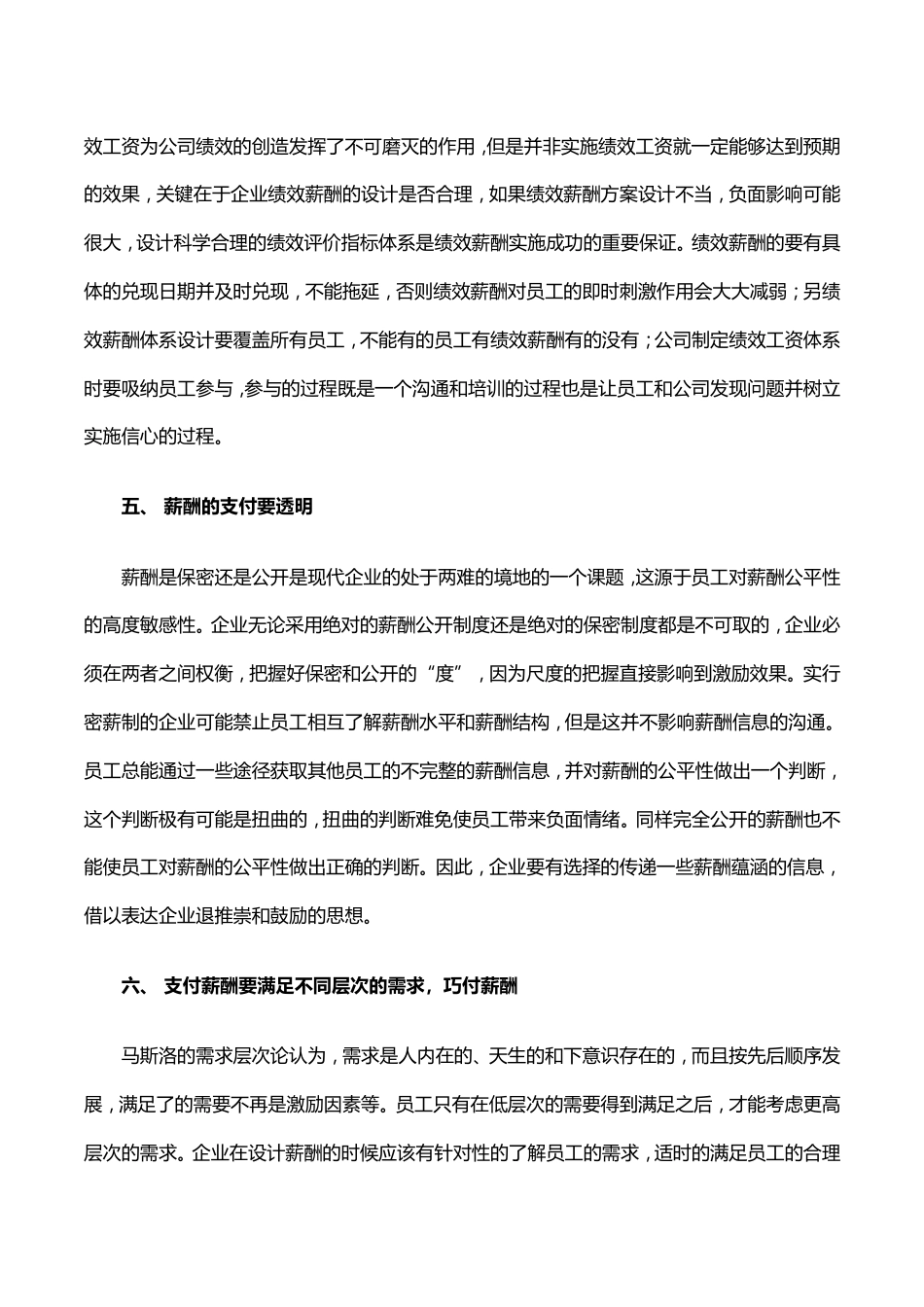 效工资为公司绩效的创造发挥了不可磨灭的作用，但是并非实施绩效工资就一定能够达到预期的效果，关键在于企业绩效薪酬的设计是否合理，如果绩效薪酬方案设计不当，负面影响可能很大，设计科学合理的绩效评价指标体系是绩效薪酬实施成功的重要保证。绩效薪酬的要有具体的兑现日期并及时兑现，不能拖延，否则绩效薪酬对员工的即时刺激作用会大大减弱；另绩效薪酬体系设计要覆盖所有员工，不能有的员工有绩效薪酬有的没有；公司制定绩效工资体系时要吸纳员工参与，参与的过程既是一个沟通和培训的过程也是让员工和公司发现问题并树立实施信心的过程。

五、 薪酬的支付要透明

薪酬是保密还是公开是现代企业的处于两难的境地的一个课题，这源于员工对薪酬公平性的高度敏感性。企业无论采用绝对的薪酬公开制度还是绝对的保密制度都是不可取的，企业必须在两者之间权衡，把握好保密和公开的“度”，因为尺度的把握直接影响到激励效果。实行密薪制的企业可能禁止员工相互了解薪酬水平和薪酬结构，但是这并不影响薪酬信息的沟通。员工总能通过一些途径获取其他员工的不完整的薪酬信息，并对薪酬的公平性做出一个判断，这个判断极有可能是扭曲的，扭曲的判断难免使员工带来负面情绪。同样完全公开的薪酬也不能使员工对薪酬的公平性做出正确的判断。因此，企业要有选择的传递一些薪酬蕴涵的信息，借以表达企业退推崇和鼓励的思想。

六、 支付薪酬要满足不同层次的需求，巧付薪酬

马斯洛的需求层次论认为，需求是人内在的、天生的和下意识存在的，而且按先后顺序发展，满足了的需要不再是激励因素等。员工只有在低层次的需要得到满足之后，才能考虑更高层次的需求。企业在设计薪酬的时候应该有针对性的了解员工的需求，适时的满足员工的合理